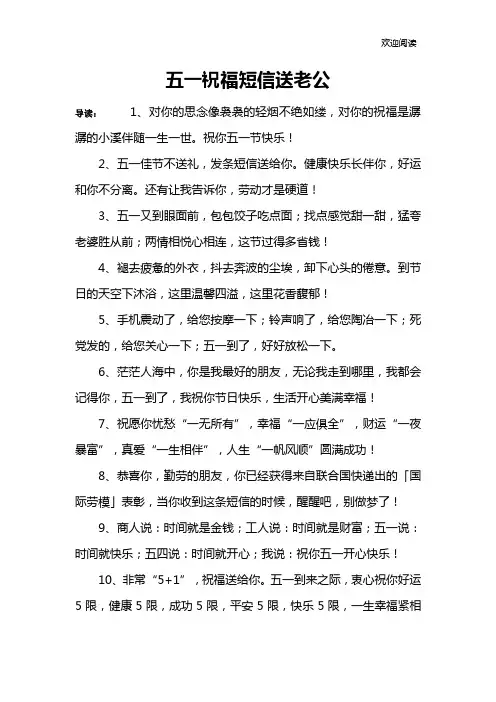 欢迎阅读

五一祝福短信送老公

导读： 1、对你的思念像袅袅的轻烟不绝如缕，对你的祝福是潺潺的小溪伴随一生一世。祝你五一节快乐！

2、五一佳节不送礼，发条短信送给你。健康快乐长伴你，好运和你不分离。还有让我告诉你，劳动才是硬道！

3、五一又到眼面前，包包饺子吃点面；找点感觉甜一甜，猛夸老婆胜从前；两情相悦心相连，这节过得多省钱！

4、褪去疲惫的外衣，抖去奔波的尘埃，卸下心头的倦意。到节日的天空下沐浴，这里温馨四溢，这里花香馥郁！

5、手机震动了，给您按摩一下；铃声响了，给您陶冶一下；死党发的，给您关心一下；五一到了，好好放松一下。

6、茫茫人海中，你是我最好的朋友，无论我走到哪里，我都会记得你，五一到了，我祝你节日快乐，生活开心美满幸福！

7、祝愿你忧愁“一无所有”，幸福“一应俱全”，财运“一夜暴富”，真爱“一生相伴”，人生“一帆风顺”圆满成功！

8、恭喜你，勤劳的朋友，你已经获得来自联合国快递出的「国际劳模」表彰，当你收到这条短信的时候，醒醒吧，别做梦了！

9、商人说：时间就是金钱；工人说：时间就是财富；五一说：时间就快乐；五四说：时间就开心；我说：祝你五一开心快乐！

10、非常“5+1”，祝福送给你。五一到来之际，衷心祝你好运5限，健康5限，成功5限，平安5限，快乐5限，一生幸福紧相